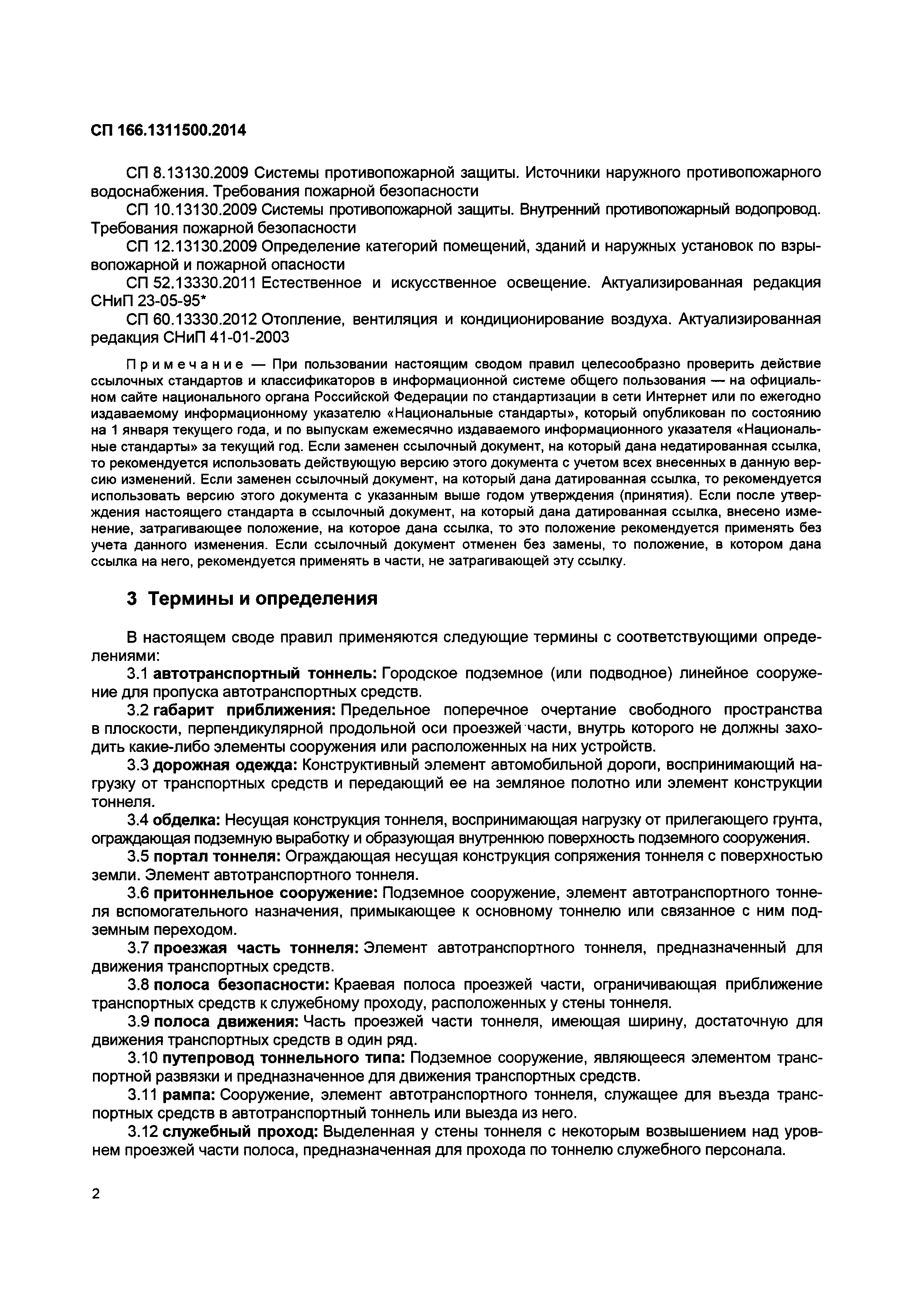 СП 166.1311500.2014

СП 8.13130.2009 Системы противопожарной защиты. Источники наружного противопожарного водоснабжения. Требования пожарной безопасности

СП 10.13130.2009 Системы противопожарной защиты. Внутренний противопожарный водопровод. Требования пожарной безопасности

СП 12.13130.2009 Определение категорий помещений, зданий и наружных установок по взрывопожарной и пожарной опасности

СП 52.13330.2011 Естественное и искусственное освещение. Актуализированная редакция СНиП 23-05-95*

СП 60.13330.2012 Отопление, вентиляция и кондиционирование воздуха. Актуализированная редакция СНиП 41-01-2003

Примечание — При пользовании настоящим сводом правил целесообразно проверить действие ссылочных стандартов и классификаторов в информационной системе общего пользования — на официальном сайте национального органа Российской Федерации по стандартизации в сети Интернет или по ежегодно издаваемому информационному указателю «Национальные стандарты», который опубликован по состоянию на 1 января текущего года, и по выпускам ежемесячно издаваемого информационного указателя «Национальные стандарты» за текущий год. Если заменен ссылочный документ, на который дана недатированная ссылка, то рекомендуется использовать действующую версию этого документа с учетом всех внесенных в данную версию изменений. Если заменен ссылочный документ, на который дана датированная ссылка, то рекомендуется использовать версию этого документа с указанным выше годом утверждения (принятия). Если после утверждения настоящего стандарта в ссылочный документ, на который дана датированная ссылка, внесено изменение, затрагивающее положение, на которое дана ссылка, то это положение рекомендуется применять без учета данного изменения. Если ссылочный документ отменен без замены, то положение, в котором дана ссылка на него, рекомендуется применять в части, не затрагивающей эту ссылку.

3 Термины и определения

В настоящем своде правил применяются следующие термины с соответствующими определениями:

3.1 автотранспортный тоннель: Городское подземное (или подводное) линейное сооружение для пропуска автотранспортных средств.

3.2 габарит приближения: Предельное поперечное очертание свободного пространства в плоскости, перпендикулярной продольной оси проезжей части, внутрь которого не должны заходить какие-либо элементы сооружения или расположенных на них устройств.

3.3 дорожная одежда: Конструктивный элемент автомобильной дороги, воспринимающий нагрузку от транспортных средств и передающий ее на земляное полотно или элемент конструкции тоннеля.

3.4 обделка: Несущая конструкция тоннеля, воспринимающая нагрузку от прилегающего грунта, ограждающая подземную выработку и образующая внутреннюю поверхность подземного сооружения.

3.5 портал тоннеля: Ограждающая несущая конструкция сопряжения тоннеля с поверхностью земли. Элемент автотранспортного тоннеля.

3.6 притоннельное сооружение: Подземное сооружение, элемент автотранспортного тоннеля вспомогательного назначения, примыкающее к основному тоннелю или связанное с ним подземным переходом.

3.7 проезжая часть тоннеля: Элемент автотранспортного тоннеля, предназначенный для движения транспортных средств.

3.8 полоса безопасности: Краевая полоса проезжей части, ограничивающая приближение транспортных средств к служебному проходу, расположенных у стены тоннеля.

3.9 полоса движения: Часть проезжей части тоннеля, имеющая ширину, достаточную для движения транспортных средств в один ряд.

3.10 путепровод тоннельного типа: Подземное сооружение, являющееся элементом транспортной развязки и предназначенное для движения транспортных средств.

3.11 рампа: Сооружение, элемент автотранспортного тоннеля, служащее для въезда транспортных средств в автотранспортный тоннель или выезда из него.

3.12 служебный проход: Выделенная у стены тоннеля с некоторым возвышением над уровнем проезжей части полоса, предназначенная для прохода по тоннелю служебного персонала.

2